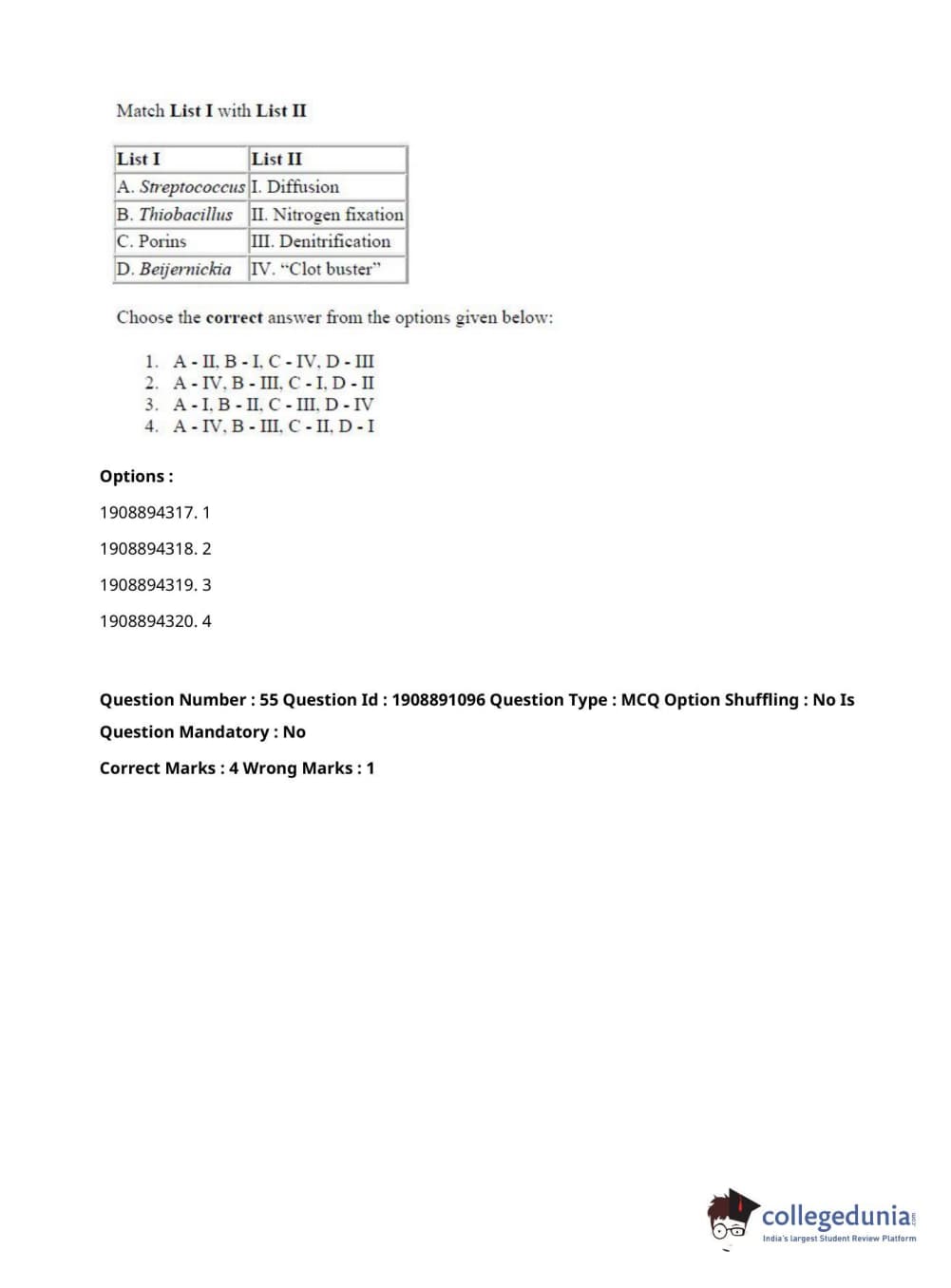 Match List I with List II

| List I | List II |
|---|---|
| A. Streptococcus | I. Diffusion |
| B. Thiobacillus | II. Nitrogen fixation |
| C. Porins | III. Denitrification |
| D. Beijernickia | IV. "Clot buster" |

Choose the correct answer from the options given below:

1. A - II, B - I, C - IV, D - III
2. A - IV, B - III, C - I, D - II
3. A - I, B - II, C - III, D - IV
4. A - IV, B - III, C - II, D - I

Options :

1908894317. 1

1908894318. 2

1908894319. 3

1908894320. 4

Question Number : 55 Question Id : 1908891096 Question Type : MCQ Option Shuffling : No Is Question Mandatory : No

Correct Marks : 4 Wrong Marks : 1

collegedunia.com
India's largest Student Review Platform